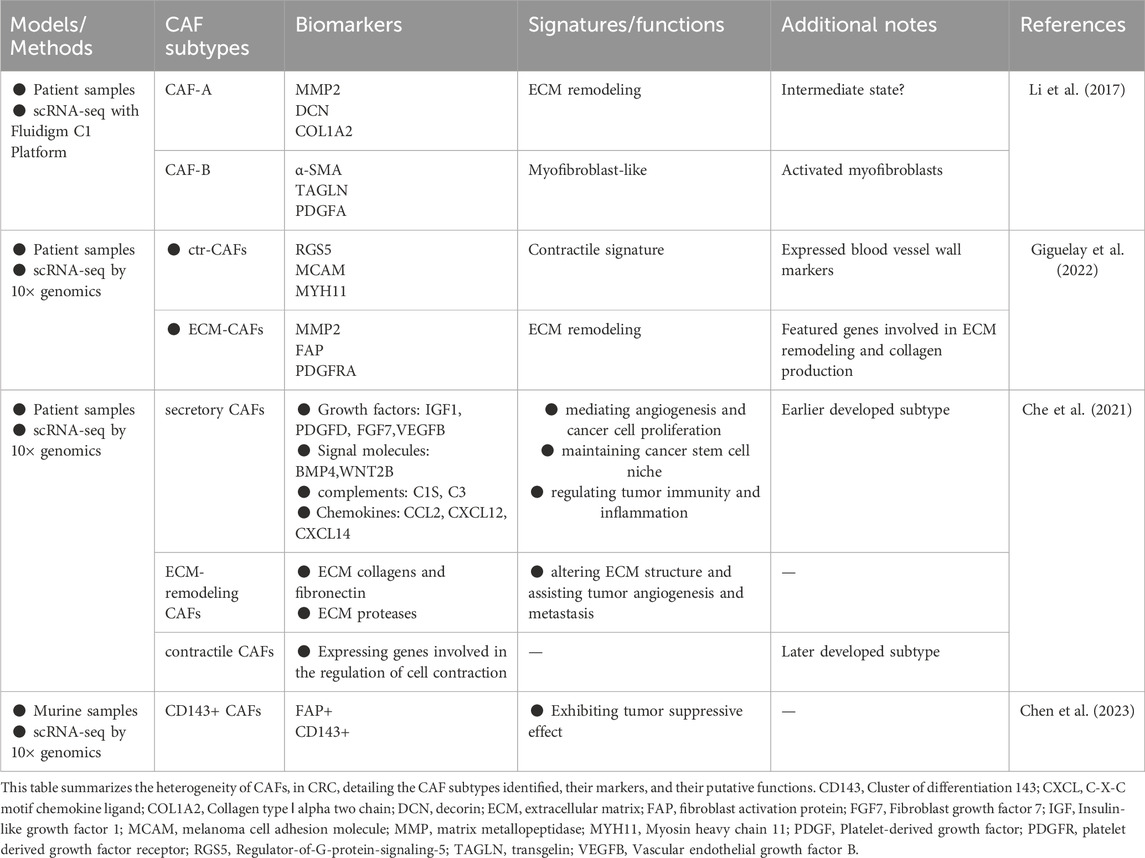 | Models/ Methods | CAF subtypes | Biomarkers | Signatures/functions | Additional notes | References |
|---|---|---|---|---|---|
| ● Patient samples ● scRNA-seq with Fluidigm C1 Platform | CAF-A | MMP2 DCN COL1A2 | ECM remodeling | Intermediate state? | Li et al. (2017) |
| | CAF-B | α-SMA TAGLN PDGFA | Myofibroblast-like | Activated myofibroblasts | |
| ● Patient samples ● scRNA-seq by 10× genomics | ● ctr-CAFs | RGS5 MCAM MYH11 | Contractile signature | Expressed blood vessel wall markers | Giguelay et al. (2022) |
| | ● ECM-CAFs | MMP2 FAP PDGFRA | ECM remodeling | Featured genes involved in ECM remodeling and collagen production | |
| ● Patient samples ● scRNA-seq by 10× genomics | secretory CAFs | ● Growth factors: IGF1, PDGFD, FGF7,VEGFB ● Signal molecules: BMP4,WNT2B ● complements: C1S, C3 ● Chemokines: CCL2, CXCL12, CXCL14 | ● mediating angiogenesis and cancer cell proliferation ● maintaining cancer stem cell niche ● regulating tumor immunity and inflammation | Earlier developed subtype | Che et al. (2021) |
| | ECM-remodeling CAFs | ● ECM collagens and fibronectin ● ECM proteases | ● altering ECM structure and assisting tumor angiogenesis and metastasis | — | |
| | contractile CAFs | ● Expressing genes involved in the regulation of cell contraction | — | Later developed subtype | |
| ● Murine samples ● scRNA-seq by 10× genomics | CD143+ CAFs | FAP+ CD143+ | ● Exhibiting tumor suppressive effect | — | Chen et al. (2023) |

This table summarizes the heterogeneity of CAFs, in CRC, detailing the CAF subtypes identified, their markers, and their putative functions. CD143, Cluster of differentiation 143; CXCL, C-X-C motif chemokine ligand; COL1A2, Collagen type Ⅰ alpha two chain; DCN, decorin; ECM, extracellular matrix; FAP, fibroblast activation protein; FGF7, Fibroblast growth factor 7; IGF, Insulin-like growth factor 1; MCAM, melanoma cell adhesion molecule; MMP, matrix metallopeptidase; MYH11, Myosin heavy chain 11; PDGF, Platelet-derived growth factor; PDGFR, platelet derived growth factor receptor; RGS5, Regulator-of-G-protein-signaling-5; TAGLN, transgelin; VEGFB, Vascular endothelial growth factor B.